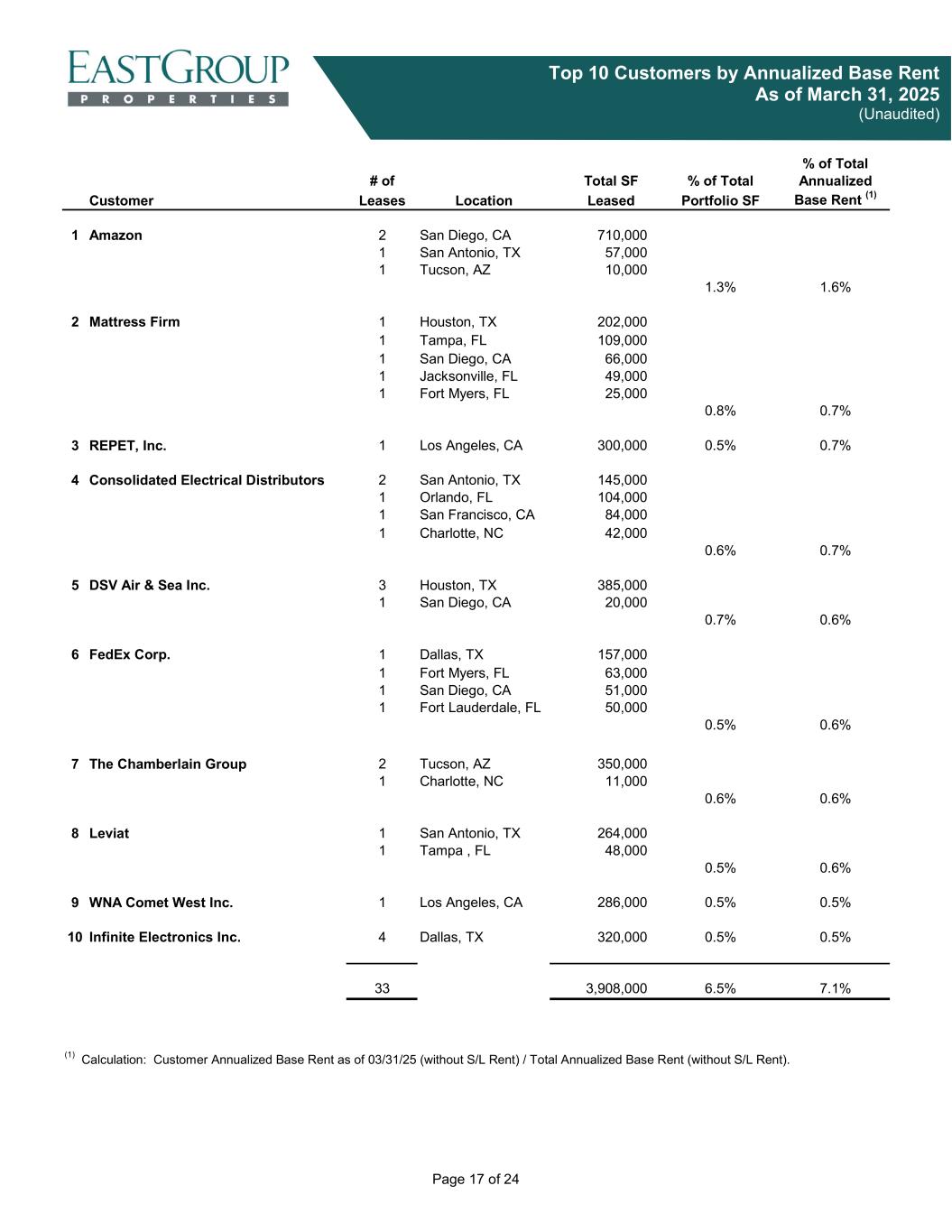 EASTGROUP
PROPERTIES

Top 10 Customers by Annualized Base Rent
As of March 31, 2025
(Unaudited)

| | Customer | # of Leases | Location | Total SF Leased | % of Total Portfolio SF | % of Total Annualized Base Rent $^{(1)}$ |
|---|---|---|---|---|---|---|
| 1 | Amazon | 2 | San Diego, CA | 710,000 | | |
| | | 1 | San Antonio, TX | 57,000 | | |
| | | 1 | Tucson, AZ | 10,000 | | |
| | | | | | 1.3% | 1.6% |
| 2 | Mattress Firm | 1 | Houston, TX | 202,000 | | |
| | | 1 | Tampa, FL | 109,000 | | |
| | | 1 | San Diego, CA | 66,000 | | |
| | | 1 | Jacksonville, FL | 49,000 | | |
| | | 1 | Fort Myers, FL | 25,000 | | |
| | | | | | 0.8% | 0.7% |
| 3 | REPET, Inc. | 1 | Los Angeles, CA | 300,000 | 0.5% | 0.7% |
| 4 | Consolidated Electrical Distributors | 2 | San Antonio, TX | 145,000 | | |
| | | 1 | Orlando, FL | 104,000 | | |
| | | 1 | San Francisco, CA | 84,000 | | |
| | | 1 | Charlotte, NC | 42,000 | | |
| | | | | | 0.6% | 0.7% |
| 5 | DSV Air & Sea Inc. | 3 | Houston, TX | 385,000 | | |
| | | 1 | San Diego, CA | 20,000 | | |
| | | | | | 0.7% | 0.6% |
| 6 | FedEx Corp. | 1 | Dallas, TX | 157,000 | | |
| | | 1 | Fort Myers, FL | 63,000 | | |
| | | 1 | San Diego, CA | 51,000 | | |
| | | 1 | Fort Lauderdale, FL | 50,000 | | |
| | | | | | 0.5% | 0.6% |
| 7 | The Chamberlain Group | 2 | Tucson, AZ | 350,000 | | |
| | | 1 | Charlotte, NC | 11,000 | | |
| | | | | | 0.6% | 0.6% |
| 8 | Leviat | 1 | San Antonio, TX | 264,000 | | |
| | | 1 | Tampa , FL | 48,000 | | |
| | | | | | 0.5% | 0.6% |
| 9 | WNA Comet West Inc. | 1 | Los Angeles, CA | 286,000 | 0.5% | 0.5% |
| 10 | Infinite Electronics Inc. | 4 | Dallas, TX | 320,000 | 0.5% | 0.5% |
| | | 33 | | 3,908,000 | 6.5% | 7.1% |

$^{(1)}$ Calculation: Customer Annualized Base Rent as of 03/31/25 (without S/L Rent) / Total Annualized Base Rent (without S/L Rent).

Page 17 of 24